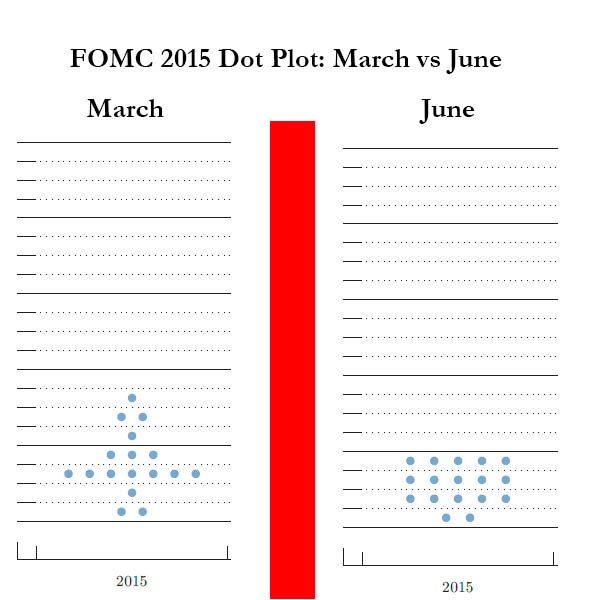 FOMC 2015 Dot Plot: March vs June

March

2015

June

2015